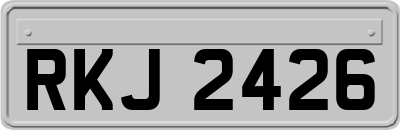 RKJ 2426